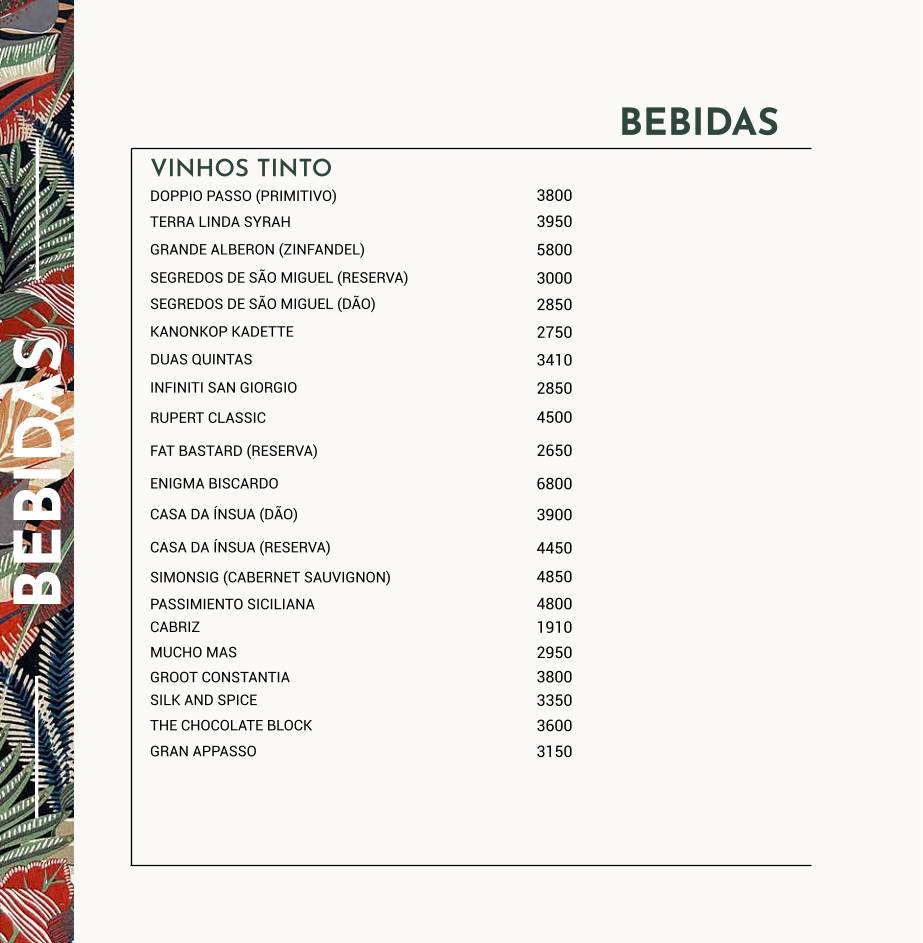 BEBIDAS

BEBIDAS

VINHOS TINTO

| | |
|---|---|
| DOPPIO PASSO (PRIMITIVO) | 3800 |
| TERRA LINDA SYRAH | 3950 |
| GRANDE ALBERON (ZINFANDEL) | 5800 |
| SEGREDOS DE SÃO MIGUEL (RESERVA) | 3000 |
| SEGREDOS DE SÃO MIGUEL (DÃO) | 2850 |
| KANONKOP KADETTE | 2750 |
| DUAS QUINTAS | 3410 |
| INFINITI SAN GIORGIO | 2850 |
| RUPERT CLASSIC | 4500 |
| FAT BASTARD (RESERVA) | 2650 |
| ENIGMA BISCARDO | 6800 |
| CASA DA ÍNSUA (DÃO) | 3900 |
| CASA DA ÍNSUA (RESERVA) | 4450 |
| SIMONSIG (CABERNET SAUVIGNON) | 4850 |
| PASSIMIENTO SICILIANA | 4800 |
| CABRIZ | 1910 |
| MUCHO MAS | 2950 |
| GROOT CONSTANTIA | 3800 |
| SILK AND SPICE | 3350 |
| THE CHOCOLATE BLOCK | 3600 |
| GRAN APPASSO | 3150 |